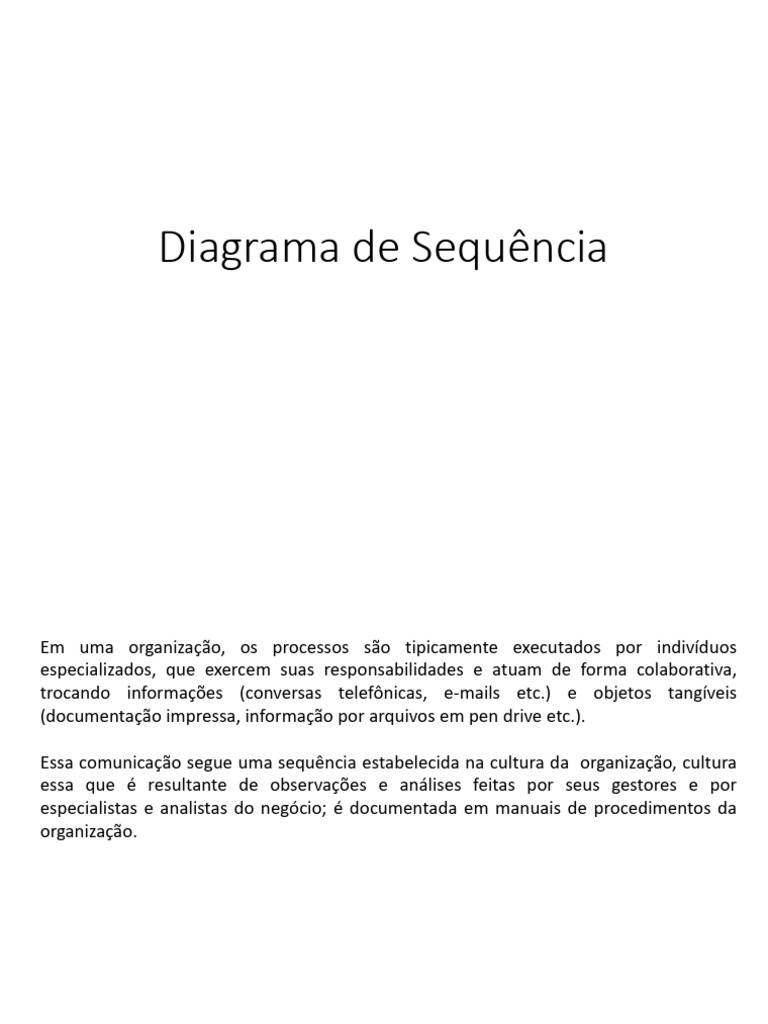 Diagrama de Sequência

Em uma organização, os processos são tipicamente executados por indivíduos especializados, que exercem suas responsabilidades e atuam de forma colaborativa, trocando informações (conversas telefônicas, e-mails etc.) e objetos tangíveis (documentação impressa, informação por arquivos em pen drive etc.).

Essa comunicação segue uma sequência estabelecida na cultura da organização, cultura essa que é resultante de observações e análises feitas por seus gestores e por especialistas e analistas do negócio; é documentada em manuais de procedimentos da organização.